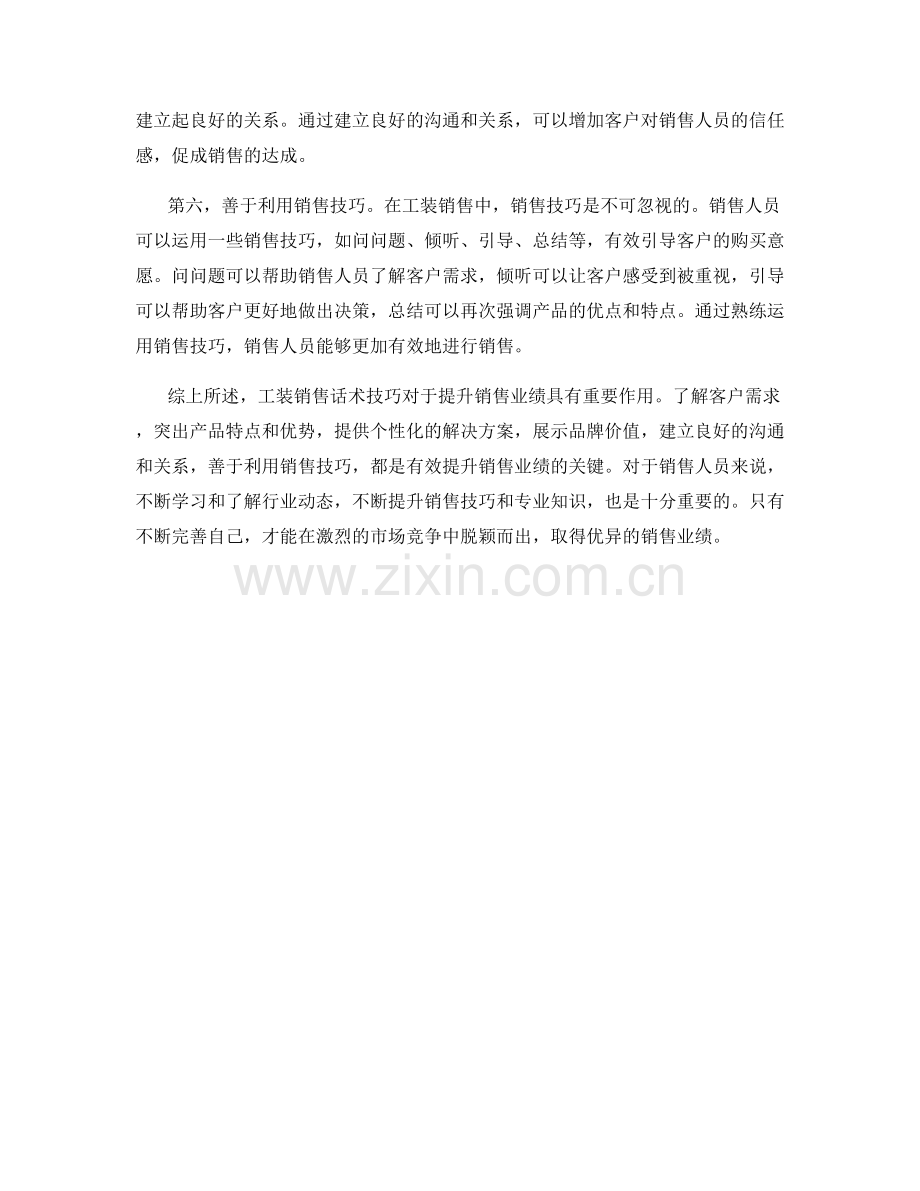 建立起良好的关系。通过建立良好的沟通和关系，可以增加客户对销售人员的信任感，促成销售的达成。

第六，善于利用销售技巧。在工装销售中，销售技巧是不可忽视的。销售人员可以运用一些销售技巧，如问问题、倾听、引导、总结等，有效引导客户的购买意愿。问问题可以帮助销售人员了解客户需求，倾听可以让客户感受到被重视，引导可以帮助客户更好地做出决策，总结可以再次强调产品的优点和特点。通过熟练运用销售技巧，销售人员能够更加有效地进行销售。

综上所述，工装销售话术技巧对于提升销售业绩具有重要作用。了解客户需求，突出产品特点和优势，提供个性化的解决方案，展示品牌价值，建立良好的沟通和关系，善于利用销售技巧，都是有效提升销售业绩的关键。对于销售人员来说，不断学习和了解行业动态，不断提升销售技巧和专业知识，也是十分重要的。只有不断完善自己，才能在激烈的市场竞争中脱颖而出，取得优异的销售业绩。

www.zixin.com.cn